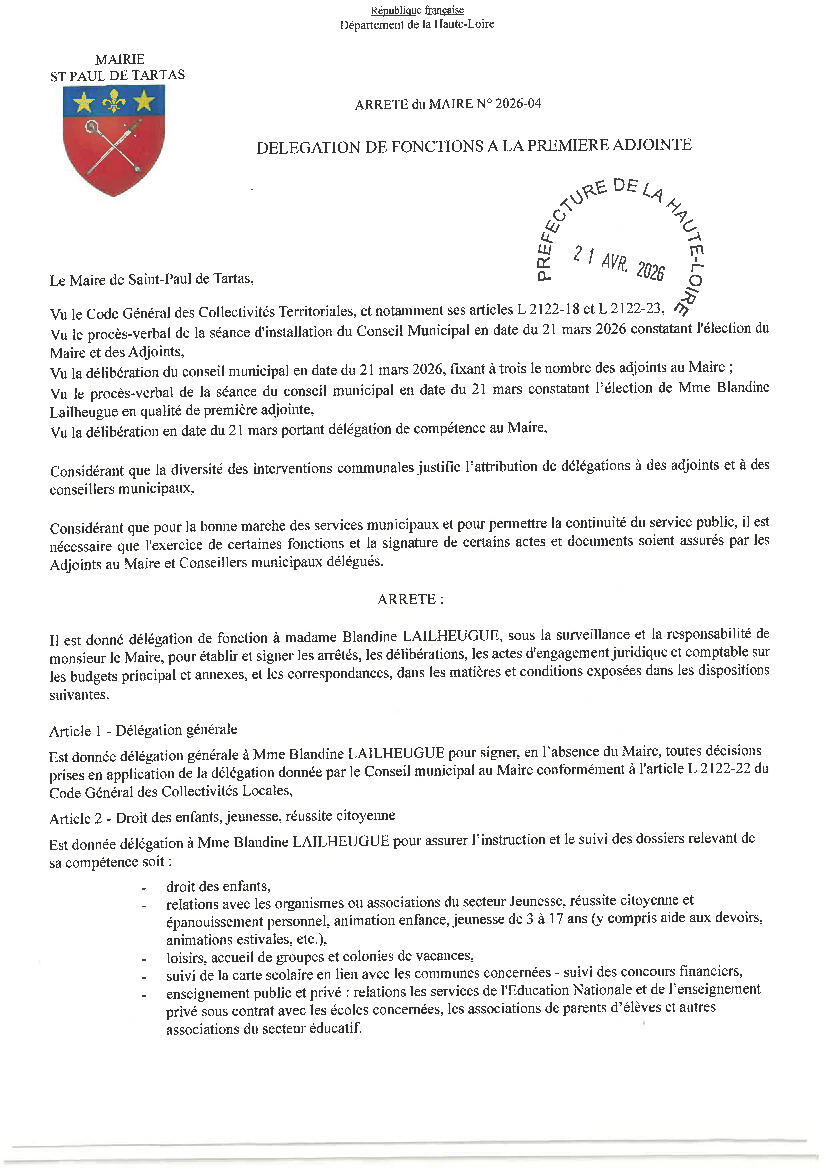 République française
Département de la Haute-Loire

MAIRIE
ST PAUL DE TARTAS

ARRETE du MAIRE N° 2026-04

DELEGATION DE FONCTIONS A LA PREMIERE ADJOINTE

PREFECTURE DE LA HAUTE-LOIRE
21 AVR. 2026

Le Maire de Saint-Paul de Tartas,

Vu le Code Général des Collectivités Territoriales, et notamment ses articles L 2122-18 et L 2122-23,
Vu le procès-verbal de la séance d'installation du Conseil Municipal en date du 21 mars 2026 constatant l'élection du Maire et des Adjoints,
Vu la délibération du conseil municipal en date du 21 mars 2026, fixant à trois le nombre des adjoints au Maire ;
Vu le procès-verbal de la séance du conseil municipal en date du 21 mars constatant l'élection de Mme Blandine Lailheugue en qualité de première adjointe,
Vu la délibération en date du 21 mars portant délégation de compétence au Maire,

Considérant que la diversité des interventions communales justifie l'attribution de délégations à des adjoints et à des conseillers municipaux,

Considérant que pour la bonne marche des services municipaux et pour permettre la continuité du service public, il est nécessaire que l'exercice de certaines fonctions et la signature de certains actes et documents soient assurés par les Adjoints au Maire et Conseillers municipaux délégués.

ARRETE :

Il est donné délégation de fonction à madame Blandine LAILHEUGUE, sous la surveillance et la responsabilité de monsieur le Maire, pour établir et signer les arrêtés, les délibérations, les actes d'engagement juridique et comptable sur les budgets principal et annexes, et les correspondances, dans les matières et conditions exposées dans les dispositions suivantes.

Article 1 - Délégation générale

Est donnée délégation générale à Mme Blandine LAILHEUGUE pour signer, en l'absence du Maire, toutes décisions prises en application de la délégation donnée par le Conseil municipal au Maire conformément à l'article L 2122-22 du Code Général des Collectivités Locales,

Article 2 - Droit des enfants, jeunesse, réussite citoyenne

Est donnée délégation à Mme Blandine LAILHEUGUE pour assurer l'instruction et le suivi des dossiers relevant de sa compétence soit :

- droit des enfants,
- relations avec les organismes ou associations du secteur Jeunesse, réussite citoyenne et épanouissement personnel, animation enfance, jeunesse de 3 à 17 ans (y compris aide aux devoirs, animations estivales, etc.),
- loisirs, accueil de groupes et colonies de vacances,
- suivi de la carte scolaire en lien avec les communes concernées - suivi des concours financiers,
- enseignement public et privé : relations les services de l'Education Nationale et de l'enseignement privé sous contrat avec les écoles concernées, les associations de parents d'élèves et autres associations du secteur éducatif.